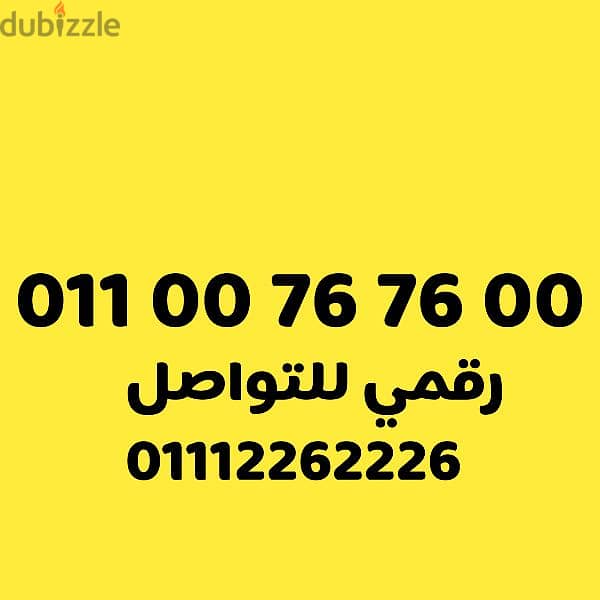 dubizzle

011 00 76 76 00

رقمي للتواصل

01112262226